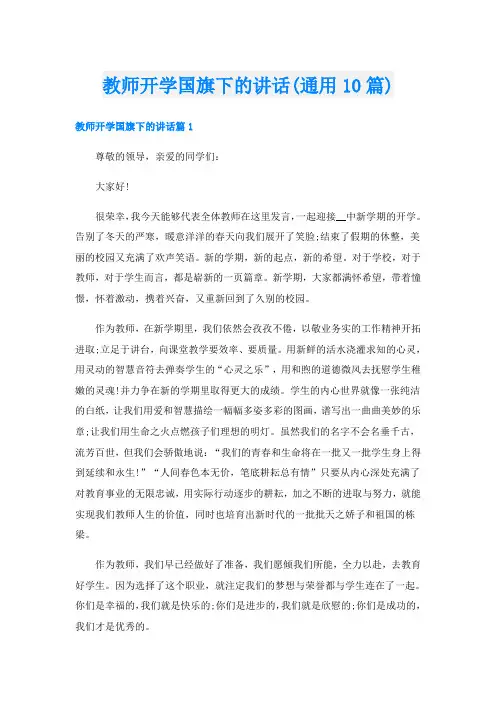 教师开学国旗下的讲话(通用10篇)

教师开学国旗下的讲话篇1

尊敬的领导，亲爱的同学们：

大家好！

很荣幸，我今天能够代表全体教师在这里发言，一起迎接__中新学期的开学。告别了冬天的严寒，暖意洋洋的春天向我们展开了笑脸;结束了假期的休整，美丽的校园又充满了欢声笑语。新的学期，新的起点，新的希望。对于学校，对于教师，对于学生而言，都是崭新的一页篇章。新学期，大家都满怀希望，带着憧憬，怀着激动，携着兴奋，又重新回到了久别的校园。

作为教师，在新学期里，我们依然会孜孜不倦，以敬业务实的工作精神开拓进取;立足于讲台，向课堂教学要效率、要质量。用新鲜的活水浇灌求知的心灵，用灵动的智慧音符去弹奏学生的“心灵之乐”，用和煦的道德微风去抚慰学生稚嫩的灵魂!并力争在新的学期里取得更大的成绩。学生的内心世界就像一张纯洁的白纸，让我们用爱和智慧描绘一幅幅多姿多彩的图画，谱写出一曲曲美妙的乐章;让我们用生命之火点燃孩子们理想的明灯。虽然我们的名字不会名垂千古，流芳百世，但我们会骄傲地说：“我们的青春和生命将在一批又一批学生身上得到延续和永生!”“人间春色本无价，笔底耕耘总有情”只要从内心深处充满了对教育事业的无限忠诚，用实际行动逐步的耕耘，加之不断的进取与努力，就能实现我们教师人生的价值，同时也培育出新时代的一批批天之娇子和祖国的栋梁。

作为教师，我们早已经做好了准备，我们愿倾我们所能，全力以赴，去教育好学生。因为选择了这个职业，就注定我们的梦想与荣誉都与学生连在了一起。你们是幸福的，我们就是快乐的;你们是进步的，我们就是欣慰的;你们是成功的，我们才是优秀的。